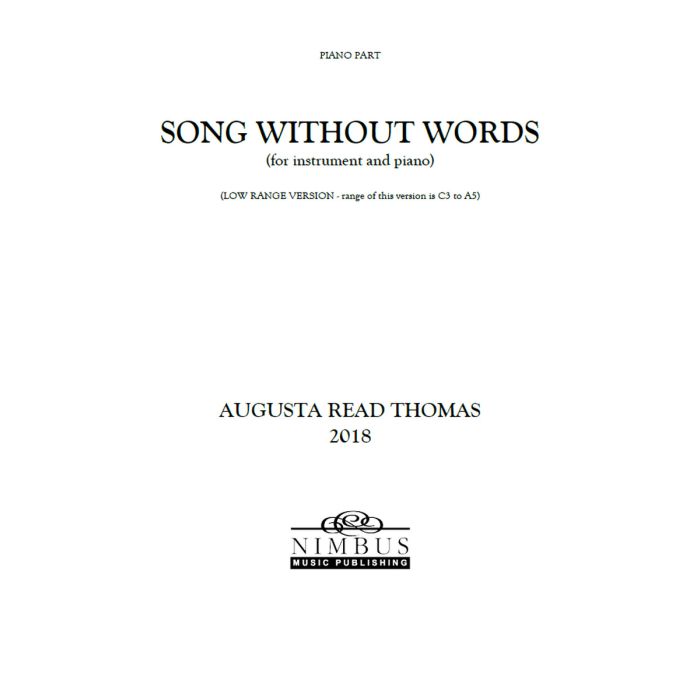 PIANO PART

SONG WITHOUT WORDS
(for instrument and piano)

(LOW RANGE VERSION - range of this version is C3 to A5)

AUGUSTA READ THOMAS
2018

NIMBUS
MUSIC PUBLISHING